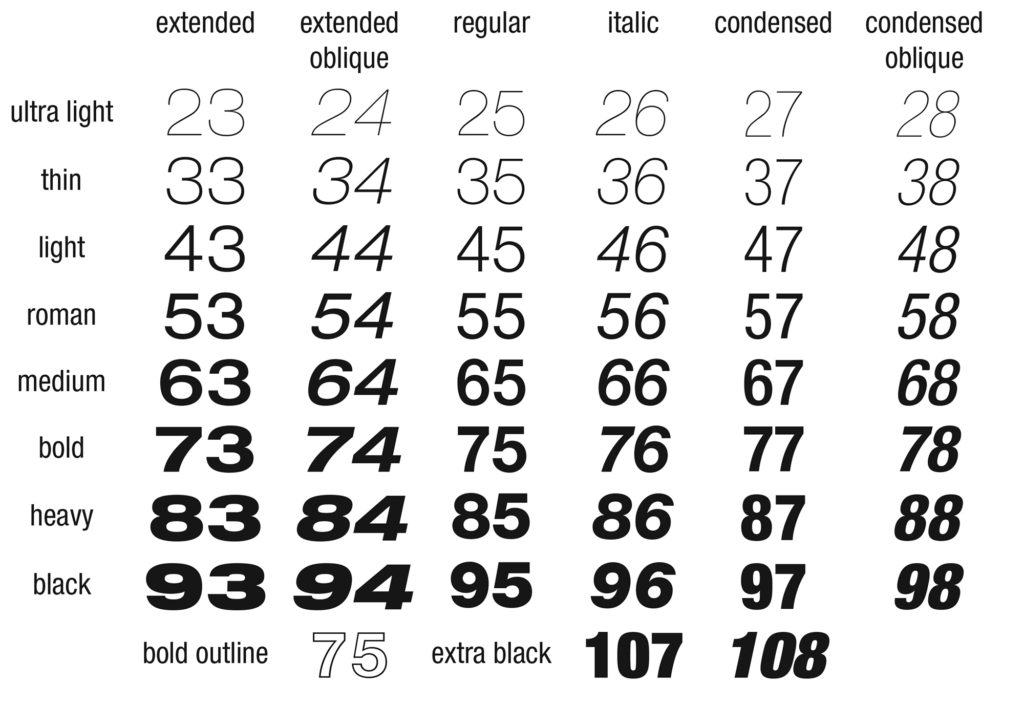 |  | extended | extended oblique | regular | italic | condensed | condensed oblique |
|---|---|---|---|---|---|---|
| ultra light | 23 | 24 | 25 | 26 | 27 | 28 |
| thin | 33 | 34 | 35 | 36 | 37 | 38 |
| light | 43 | 44 | 45 | 46 | 47 | 48 |
| roman | 53 | 54 | 55 | 56 | 57 | 58 |
| medium | 63 | 64 | 65 | 66 | 67 | 68 |
| bold | 73 | 74 | 75 | 76 | 77 | 78 |
| heavy | 83 | 84 | 85 | 86 | 87 | 88 |
| black | 93 | 94 | 95 | 96 | 97 | 98 |

bold outline 75 extra black 107 108